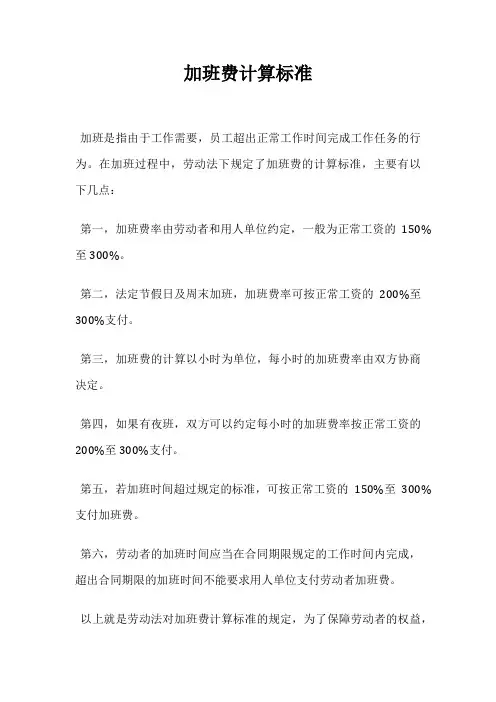 加班费计算标准

加班是指由于工作需要，员工超出正常工作时间完成工作任务的行为。在加班过程中，劳动法下规定了加班费的计算标准，主要有以下几点：

第一，加班费率由劳动者和用人单位约定，一般为正常工资的 150%至 300%。

第二，法定节假日及周末加班，加班费率可按正常工资的 200%至 300%支付。

第三，加班费的计算以小时为单位，每小时的加班费率由双方协商决定。

第四，如果有夜班，双方可以约定每小时的加班费率按正常工资的 200%至 300%支付。

第五，若加班时间超过规定的标准，可按正常工资的 150%至 300%支付加班费。

第六，劳动者的加班时间应当在合同期限规定的工作时间内完成，超出合同期限的加班时间不能要求用人单位支付劳动者加班费。

以上就是劳动法对加班费计算标准的规定，为了保障劳动者的权益，